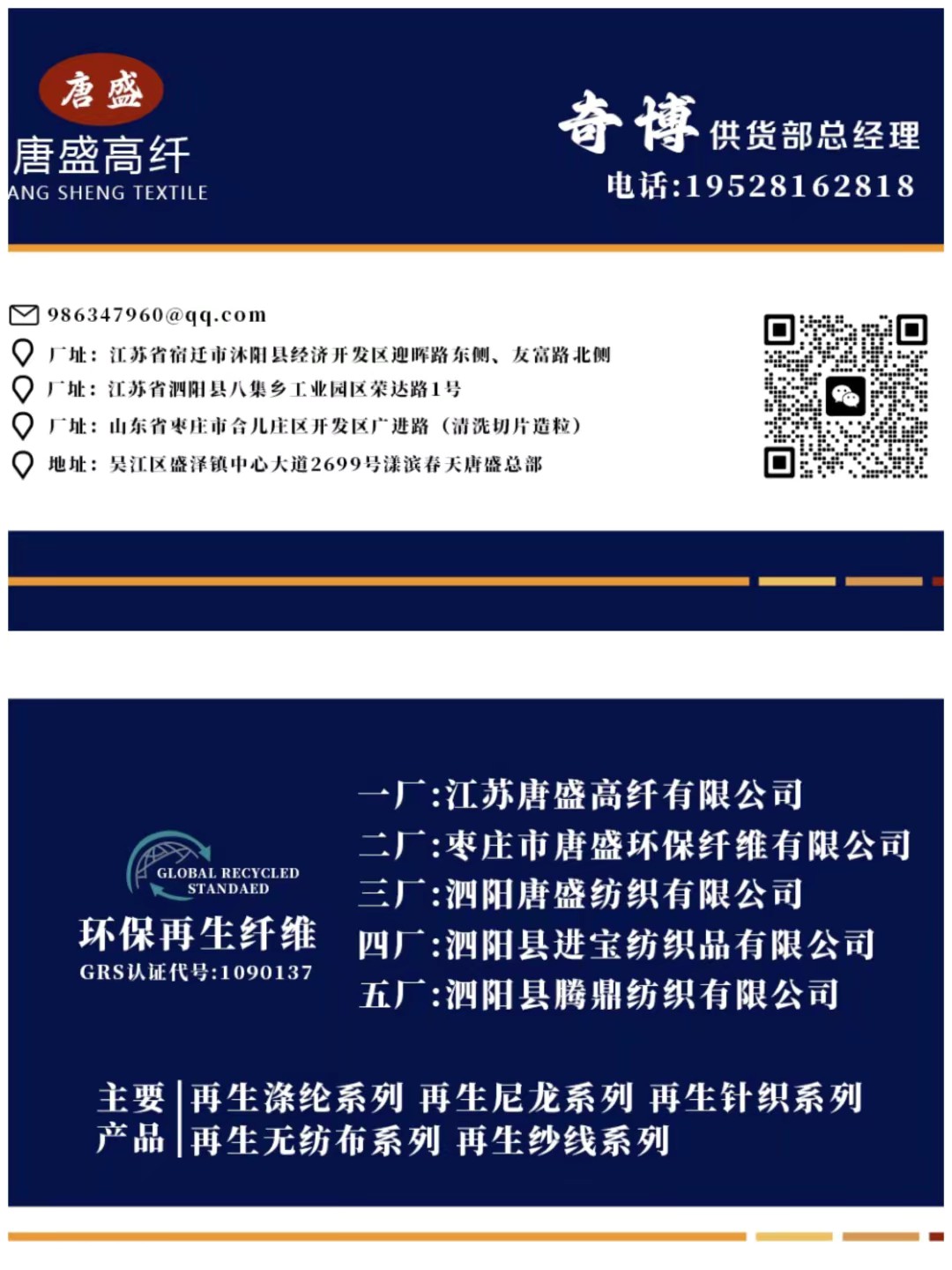 唐盛
唐盛高纤
ANG SHENG TEXTILE

奇博 供货部总经理
电话:19528162818

986347960@qq.com
厂址：江苏省宿迁市沭阳县经济开发区迎晖路东侧、友富路北侧
厂址：江苏省泗阳县八集乡工业园区荣达路1号
厂址：山东省枣庄市台儿庄区开发区广进路（清洗切片造粒）
地址：吴江区盛泽镇中心大道2699号漾滨春天唐盛总部

GLOBAL RECYCLED STANDAED
环保再生纤维
GRS认证代号:1090137

一厂:江苏唐盛高纤有限公司
二厂:枣庄市唐盛环保纤维有限公司
三厂:泗阳唐盛纺织有限公司
四厂:泗阳县进宝纺织品有限公司
五厂:泗阳县腾鼎纺织有限公司

主要产品 再生涤纶系列 再生尼龙系列 再生针织系列 再生无纺布系列 再生纱线系列